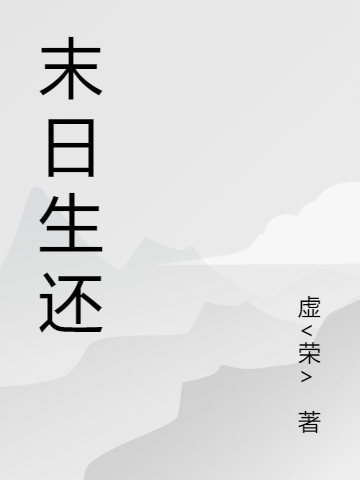 末日生还

虚<荣> 著